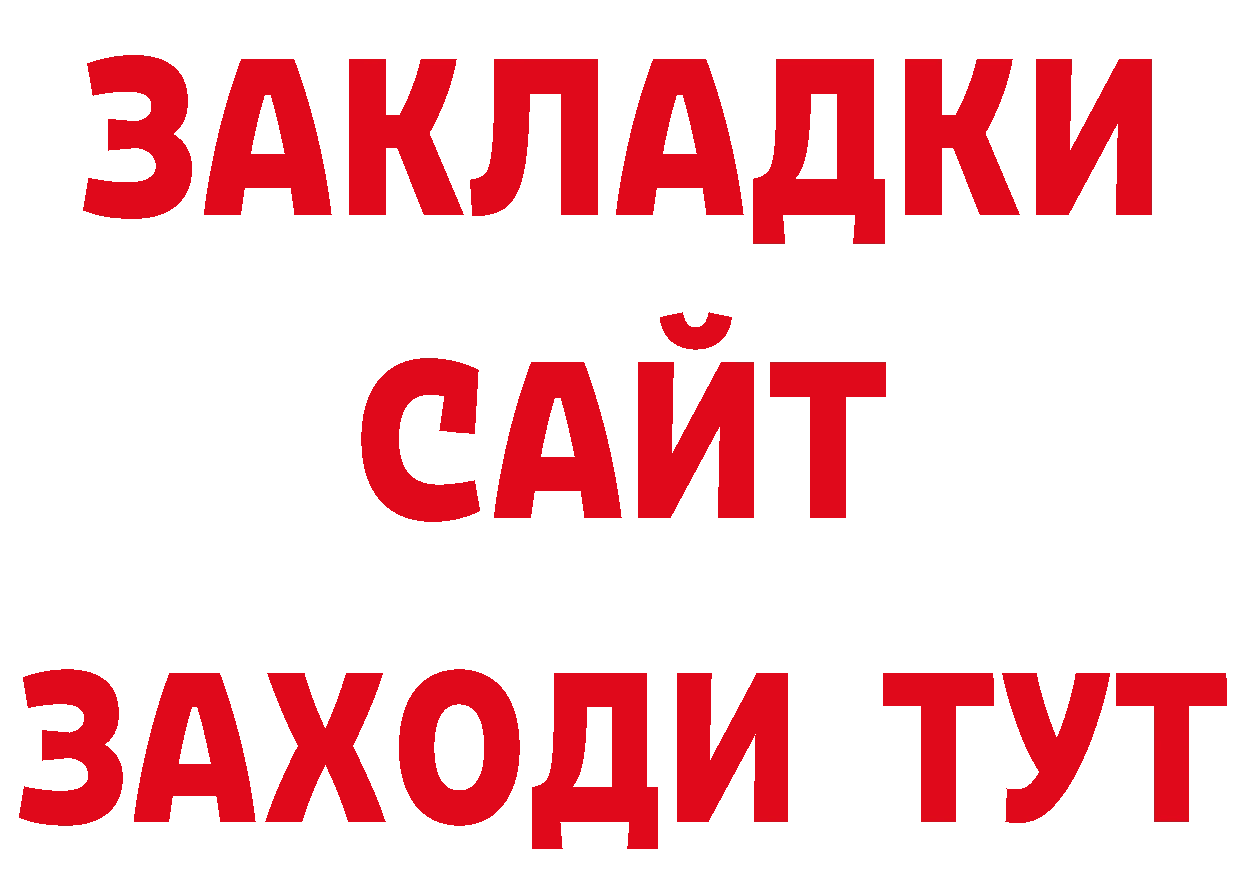 ЗАКЛАДКИ
САЙТ
ЗАХОДИ ТУТ